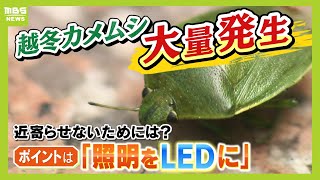 MBS NEWS

越冬カメムシ 大量発生

近寄らせないためには？

ポイントは「照明をLEDに」